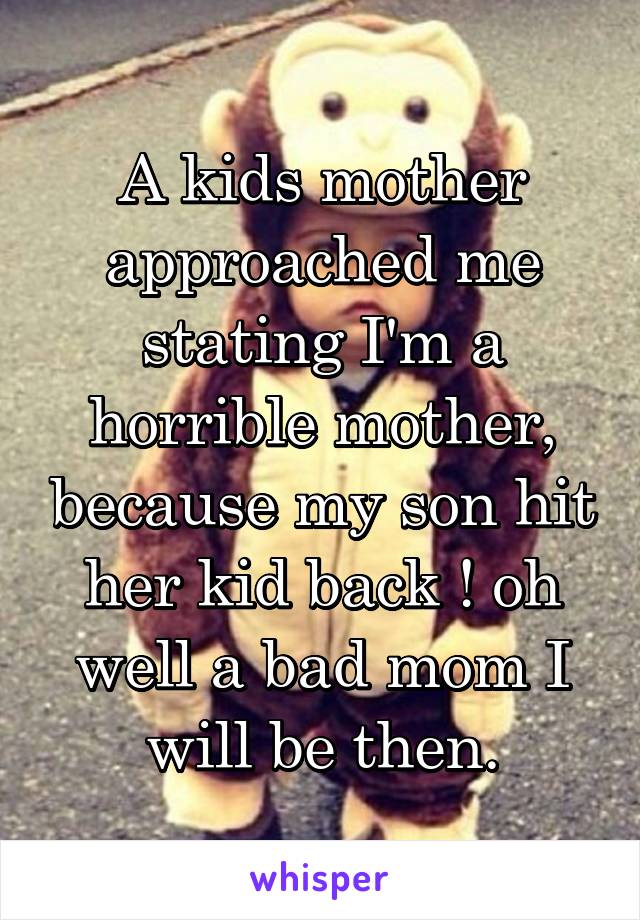 A kids mother approached me stating I'm a horrible mother, because my son hit her kid back ! oh well a bad mom I will be then.

whisper